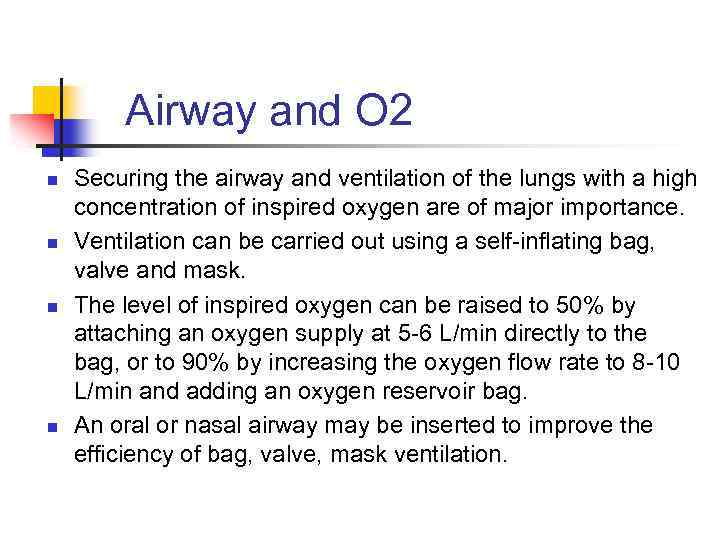 Airway and O2

- Securing the airway and ventilation of the lungs with a high concentration of inspired oxygen are of major importance.
- Ventilation can be carried out using a self-inflating bag, valve and mask.
- The level of inspired oxygen can be raised to 50% by attaching an oxygen supply at 5-6 L/min directly to the bag, or to 90% by increasing the oxygen flow rate to 8-10 L/min and adding an oxygen reservoir bag.
- An oral or nasal airway may be inserted to improve the efficiency of bag, valve, mask ventilation.